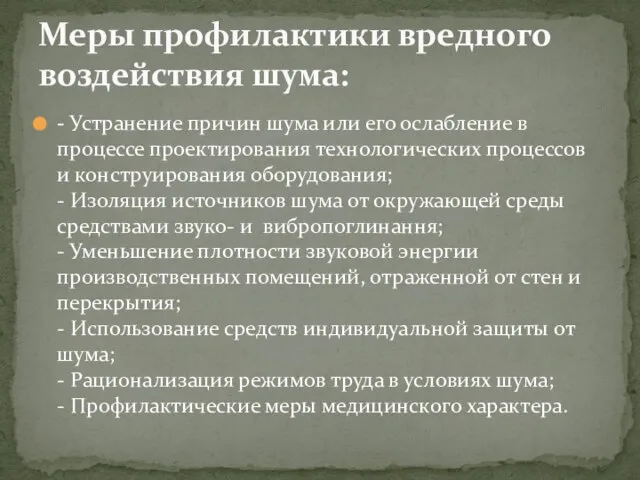 Меры профилактики вредного воздействия шума:

- Устранение причин шума или его ослабление в процессе проектирования технологических процессов и конструирования оборудования;
- Изоляция источников шума от окружающей среды средствами звуко- и вибропоглинання;
- Уменьшение плотности звуковой энергии производственных помещений, отраженной от стен и перекрытия;
- Использование средств индивидуальной защиты от шума;
- Рационализация режимов труда в условиях шума;
- Профилактические меры медицинского характера.